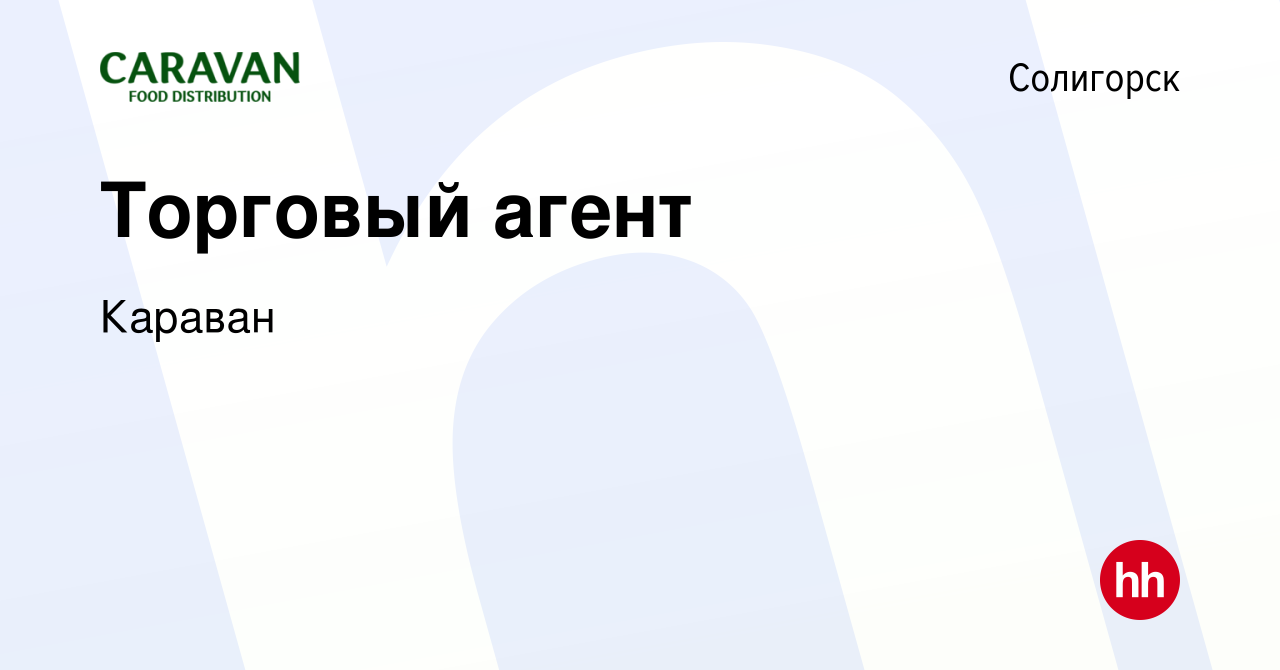 CARAVAN
FOOD DISTRIBUTION

Солигорск

Торговый агент

Караван

hh